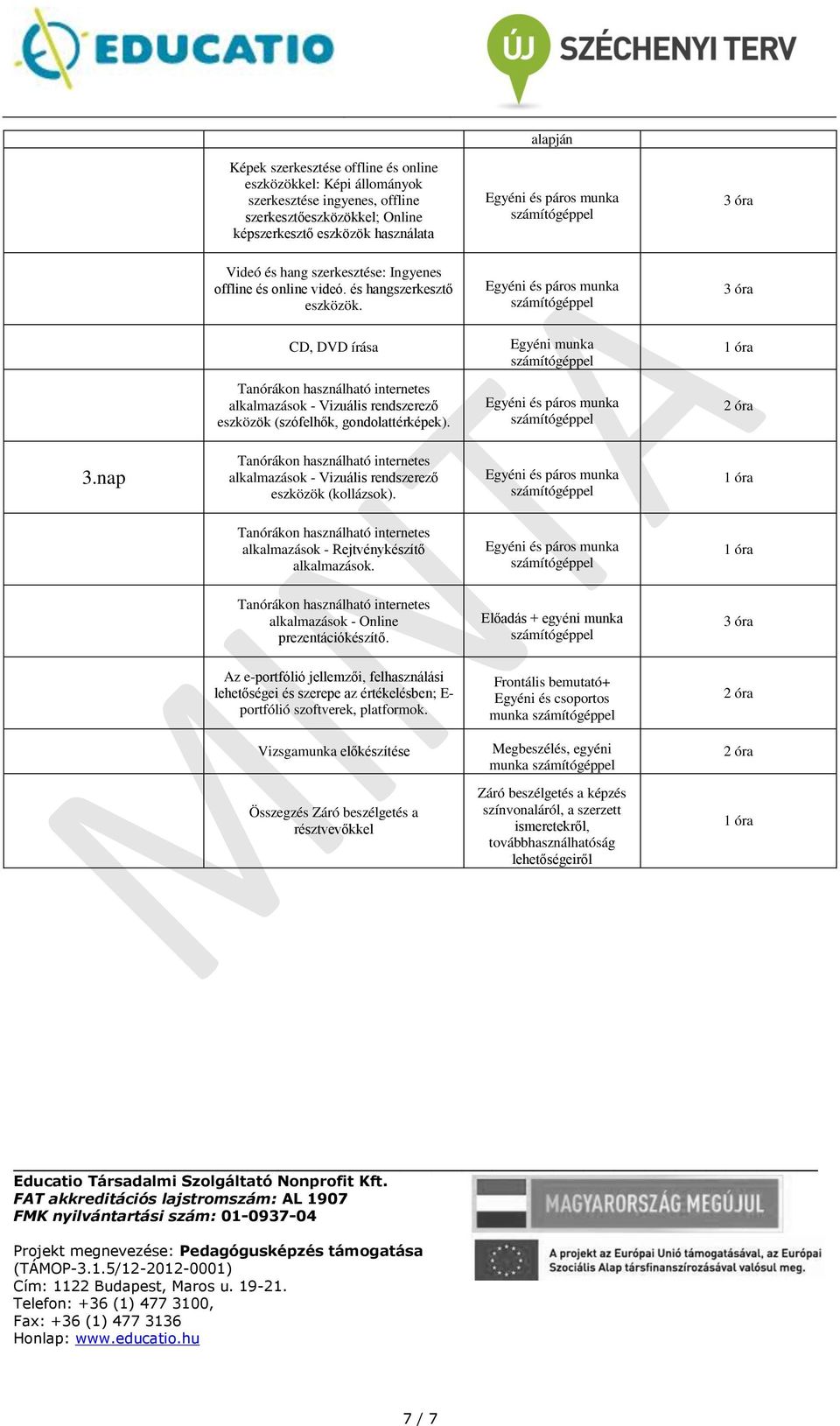 EDUCATIO

ÚJ SZÉCHENYI TERV

| | | alapján | |
|---|---|---|---|
| | Képek szerkesztése offline és online eszközökkel: Képi állományok szerkesztése ingyenes, offline szerkesztőeszközökkel; Online képszerkesztő eszközök használata | Egyéni és páros munka számítógéppel | 3 óra |
| | Videó és hang szerkesztése: Ingyenes offline és online videó. és hangszerkesztő eszközök. | Egyéni és páros munka számítógéppel | 3 óra |
| | CD, DVD írása | Egyéni munka számítógéppel | 1 óra |
| | Tanórákon használható internetes alkalmazások - Vizuális rendszerező eszközök (szófelhők, gondolattérképek). | Egyéni és páros munka számítógéppel | 2 óra |
| 3.nap | Tanórákon használható internetes alkalmazások - Vizuális rendszerező eszközök (kollázsok). | Egyéni és páros munka számítógéppel | 1 óra |
| | Tanórákon használható internetes alkalmazások - Rejtvénykészítő alkalmazások. | Egyéni és páros munka számítógéppel | 1 óra |
| | Tanórákon használható internetes alkalmazások - Online prezentációkészítő. | Előadás + egyéni munka számítógéppel | 3 óra |
| | Az e-portfólió jellemzői, felhasználási lehetőségei és szerepe az értékelésben; E-portfólió szoftverek, platformok. | Frontális bemutató+ Egyéni és csoportos munka számítógéppel | 2 óra |
| | Vizsgamunka előkészítése | Megbeszélés, egyéni munka számítógéppel | 2 óra |
| | Összegzés Záró beszélgetés a résztvevőkkel | Záró beszélgetés a képzés színvonaláról, a szerzett ismeretekről, továbbhasználhatóság lehetőségeiről | 1 óra |

MINTA

Educatio Társadalmi Szolgáltató Nonprofit Kft.
FAT akkreditációs lajstromszám: AL 1907
FMK nyilvántartási szám: 01-0937-04

Projekt megnevezése: Pedagógusképzés támogatása (TÁMOP-3.1.5/12-2012-0001)
Cím: 1122 Budapest, Maros u. 19-21.
Telefon: +36 (1) 477 3100,
Fax: +36 (1) 477 3136
Honlap: www.educatio.hu

MAGYARORSZÁG MEGÚJUL

A projekt az Európai Unió támogatásával, az Európai Szociális Alap társfinanszírozásával valósul meg.

7 / 7